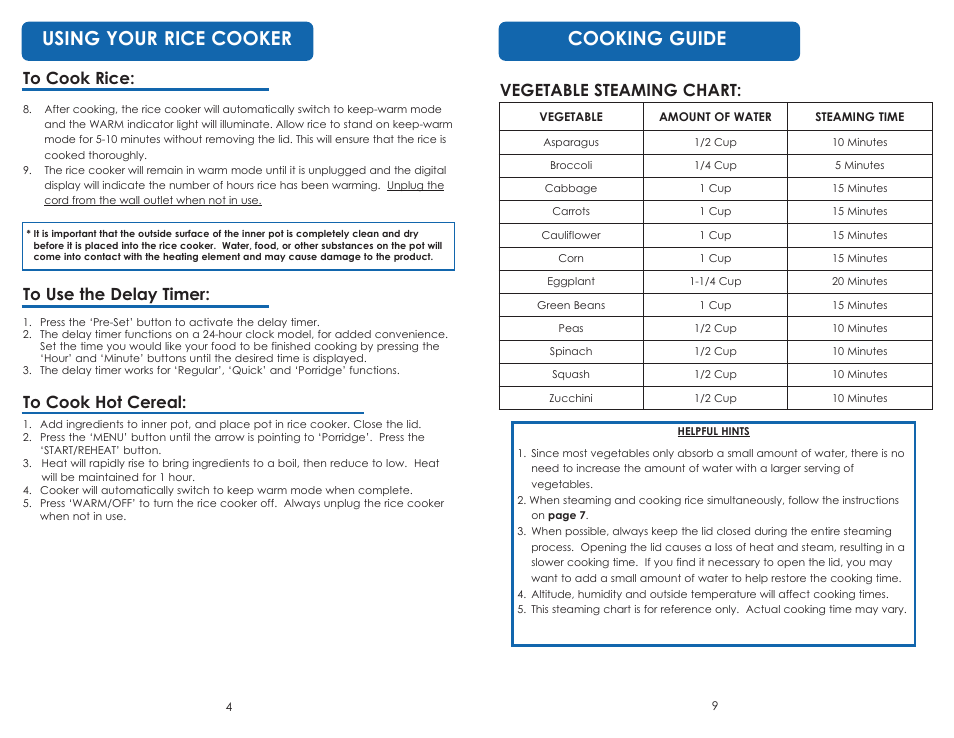 USING YOUR RICE COOKER

To Cook Rice:

8. After cooking, the rice cooker will automatically switch to keep-warm mode and the WARM indicator light will illuminate. Allow rice to stand on keep-warm mode for 5-10 minutes without removing the lid. This will ensure that the rice is cooked thoroughly.
9. The rice cooker will remain in warm mode until it is unplugged and the digital display will indicate the number of hours rice has been warming. Unplug the cord from the wall outlet when not in use.

* It is important that the outside surface of the inner pot is completely clean and dry before it is placed into the rice cooker. Water, food, or other substances on the pot will come into contact with the heating element and may cause damage to the product.

To Use the Delay Timer:

1. Press the 'Pre-Set' button to activate the delay timer.
2. The delay timer functions on a 24-hour clock model, for added convenience. Set the time you would like your food to be finished cooking by pressing the 'Hour' and 'Minute' buttons until the desired time is displayed.
3. The delay timer works for 'Regular', 'Quick' and 'Porridge' functions.

To Cook Hot Cereal:

1. Add ingredients to inner pot, and place pot in rice cooker. Close the lid.
2. Press the 'MENU' button until the arrow is pointing to 'Porridge'. Press the 'START/REHEAT' button.
3. Heat will rapidly rise to bring ingredients to a boil, then reduce to low. Heat will be maintained for 1 hour.
4. Cooker will automatically switch to keep warm mode when complete.
5. Press 'WARM/OFF' to turn the rice cooker off. Always unplug the rice cooker when not in use.

4

COOKING GUIDE

VEGETABLE STEAMING CHART:

| VEGETABLE | AMOUNT OF WATER | STEAMING TIME |
|---|---|---|
| Asparagus | 1/2 Cup | 10 Minutes |
| Broccoli | 1/4 Cup | 5 Minutes |
| Cabbage | 1 Cup | 15 Minutes |
| Carrots | 1 Cup | 15 Minutes |
| Cauliflower | 1 Cup | 15 Minutes |
| Corn | 1 Cup | 15 Minutes |
| Eggplant | 1-1/4 Cup | 20 Minutes |
| Green Beans | 1 Cup | 15 Minutes |
| Peas | 1/2 Cup | 10 Minutes |
| Spinach | 1/2 Cup | 10 Minutes |
| Squash | 1/2 Cup | 10 Minutes |
| Zucchini | 1/2 Cup | 10 Minutes |

HELPFUL HINTS

1. Since most vegetables only absorb a small amount of water, there is no need to increase the amount of water with a larger serving of vegetables.
2. When steaming and cooking rice simultaneously, follow the instructions on page 7.
3. When possible, always keep the lid closed during the entire steaming process. Opening the lid causes a loss of heat and steam, resulting in a slower cooking time. If you find it necessary to open the lid, you may want to add a small amount of water to help restore the cooking time.
4. Altitude, humidity and outside temperature will affect cooking times.
5. This steaming chart is for reference only. Actual cooking time may vary.

9